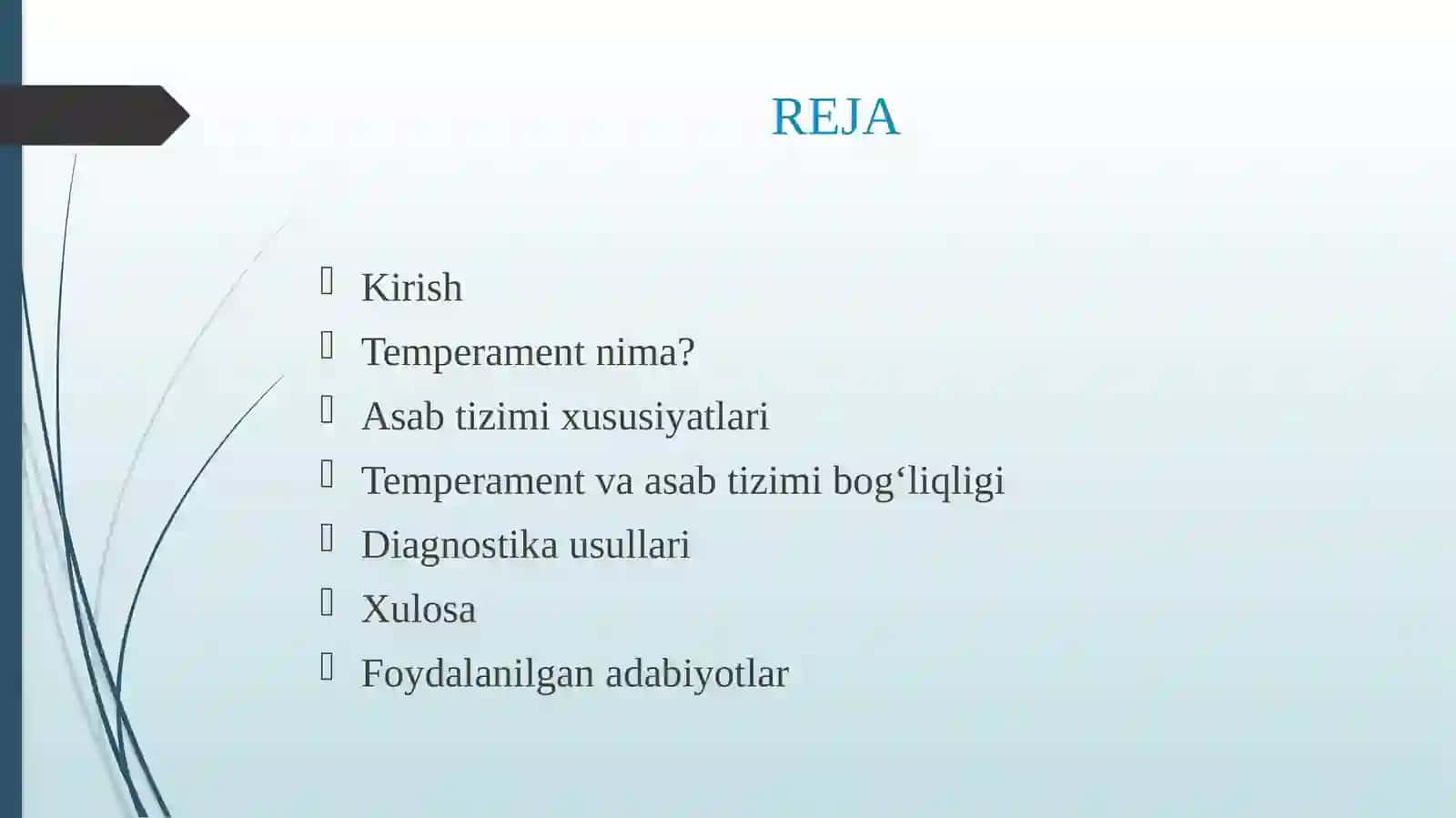 REJA

- Kirish
- Temperament nima?
- Asab tizimi xususiyatlari
- Temperament va asab tizimi bog‘liqligi
- Diagnostika usullari
- Xulosa
- Foydalanilgan adabiyotlar